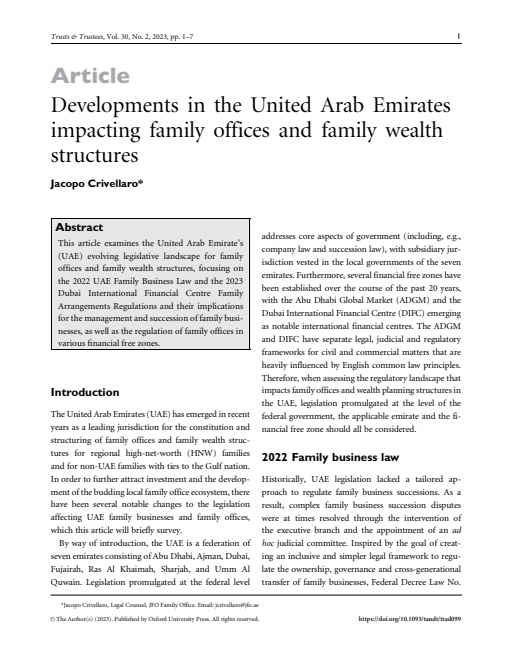 Trusts & Trustees, Vol. 30, No. 2, 2023, pp. 1–7

1

Article

Developments in the United Arab Emirates impacting family offices and family wealth structures

Jacopo Crivellaro*

Abstract

This article examines the United Arab Emirate's (UAE) evolving legislative landscape for family offices and family wealth structures, focusing on the 2022 UAE Family Business Law and the 2023 Dubai International Financial Centre Family Arrangements Regulations and their implications for the management and succession of family businesses, as well as the regulation of family offices in various financial free zones.

Introduction

The United Arab Emirates (UAE) has emerged in recent years as a leading jurisdiction for the constitution and structuring of family offices and family wealth structures for regional high-net-worth (HNW) families and for non-UAE families with ties to the Gulf nation. In order to further attract investment and the development of the budding local family office ecosystem, there have been several notable changes to the legislation affecting UAE family businesses and family offices, which this article will briefly survey.

By way of introduction, the UAE is a federation of seven emirates consisting of Abu Dhabi, Ajman, Dubai, Fujairah, Ras Al Khaimah, Sharjah, and Umm Al Quwain. Legislation promulgated at the federal level addresses core aspects of government (including, e.g., company law and succession law), with subsidiary jurisdiction vested in the local governments of the seven emirates. Furthermore, several financial free zones have been established over the course of the past 20 years, with the Abu Dhabi Global Market (ADGM) and the Dubai International Financial Centre (DIFC) emerging as notable international financial centres. The ADGM and DIFC have separate legal, judicial and regulatory frameworks for civil and commercial matters that are heavily influenced by English common law principles. Therefore, when assessing the regulatory landscape that impacts family offices and wealth planning structures in the UAE, legislation promulgated at the level of the federal government, the applicable emirate and the financial free zone should all be considered.

2022 Family business law

Historically, UAE legislation lacked a tailored approach to regulate family business successions. As a result, complex family business succession disputes were at times resolved through the intervention of the executive branch and the appointment of an ad hoc judicial committee. Inspired by the goal of creating an inclusive and simpler legal framework to regulate the ownership, governance and cross-generational transfer of family businesses, Federal Decree Law No.

*Jacopo Crivellaro, Legal Counsel, JFO Family Office. Email: jcrivellaro@jfo.ae

© The Author(s) (2023). Published by Oxford University Press. All rights reserved.

https://doi.org/10.1093/tandt/ttad099